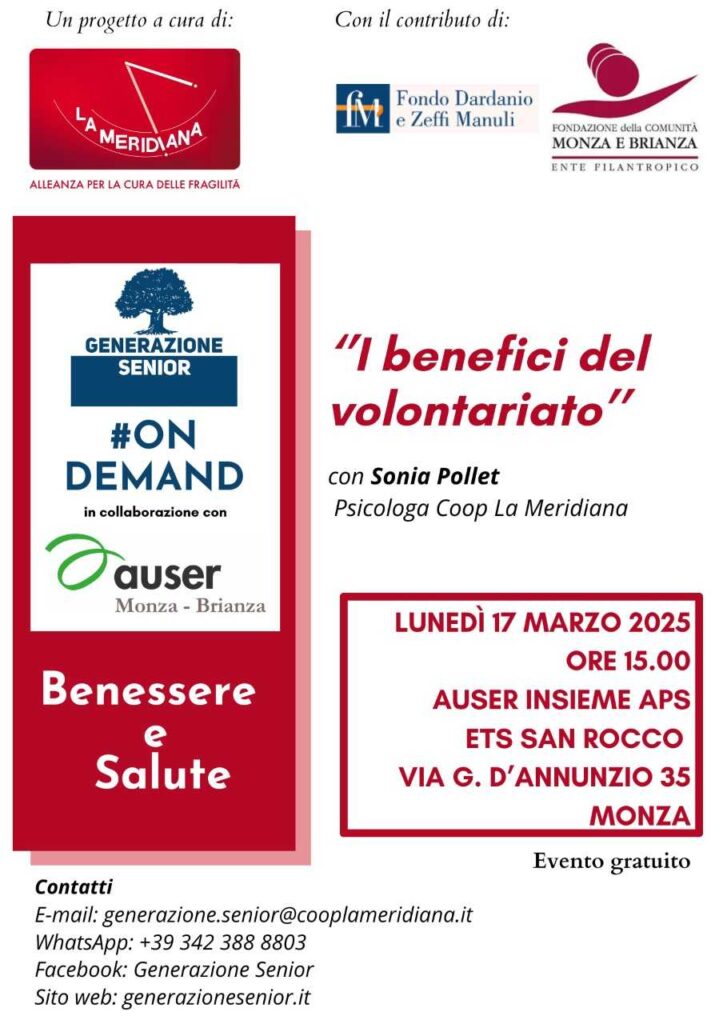 Un progetto a cura di:

LA MERIDIANA
ALLEANZA PER LA CURA DELLE FRAGILITÀ

Con il contributo di:

fM Fondo Dardanio e Zeffi Manuli

FONDAZIONE della COMUNITÀ MONZA E BRIANZA
ENTE FILANTROPICO

GENERAZIONE SENIOR

#ON DEMAND

in collaborazione con

auser
Monza - Brianza

Benessere e Salute

"I benefici del volontariato"

con Sonia Pollet
Psicologa Coop La Meridiana

LUNEDÌ 17 MARZO 2025
ORE 15.00
AUSER INSIEME APS
ETS SAN ROCCO
VIA G. D'ANNUNZIO 35
MONZA

Evento gratuito

Contatti
E-mail: generazione.senior@cooplameridiana.it
WhatsApp: +39 342 388 8803
Facebook: Generazione Senior
Sito web: generazionesenior.it